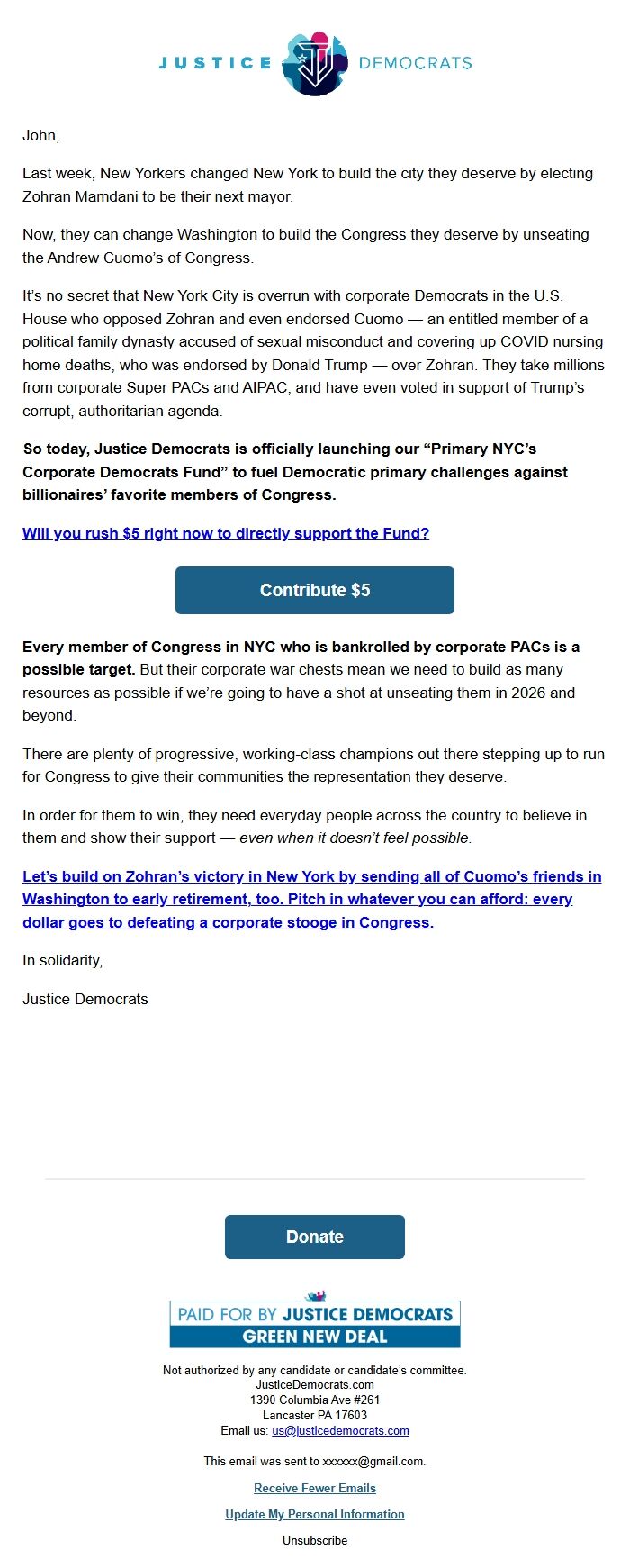 JUSTICE DEMOCRATS

John,

Last week, New Yorkers changed New York to build the city they deserve by electing Zohran Mamdani to be their next mayor.

Now, they can change Washington to build the Congress they deserve by unseating the Andrew Cuomo's of Congress.

It's no secret that New York City is overrun with corporate Democrats in the U.S. House who opposed Zohran and even endorsed Cuomo — an entitled member of a political family dynasty accused of sexual misconduct and covering up COVID nursing home deaths, who was endorsed by Donald Trump — over Zohran. They take millions from corporate Super PACs and AIPAC, and have even voted in support of Trump's corrupt, authoritarian agenda.

So today, Justice Democrats is officially launching our "Primary NYC's Corporate Democrats Fund" to fuel Democratic primary challenges against billionaires' favorite members of Congress.

Will you rush $5 right now to directly support the Fund?

Contribute $5

Every member of Congress in NYC who is bankrolled by corporate PACs is a possible target. But their corporate war chests mean we need to build as many resources as possible if we're going to have a shot at unseating them in 2026 and beyond.

There are plenty of progressive, working-class champions out there stepping up to run for Congress to give their communities the representation they deserve.

In order for them to win, they need everyday people across the country to believe in them and show their support — even when it doesn't feel possible.

Let's build on Zohran's victory in New York by sending all of Cuomo's friends in Washington to early retirement, too. Pitch in whatever you can afford: every dollar goes to defeating a corporate stooge in Congress.

In solidarity,

Justice Democrats

Donate

PAID FOR BY JUSTICE DEMOCRATS
GREEN NEW DEAL

Not authorized by any candidate or candidate's committee.
JusticeDemocrats.com
1390 Columbia Ave #261
Lancaster PA 17603
Email us: us@justicedemocrats.com

This email was sent to xxxxxx@gmail.com.

Receive Fewer Emails

Update My Personal Information

Unsubscribe